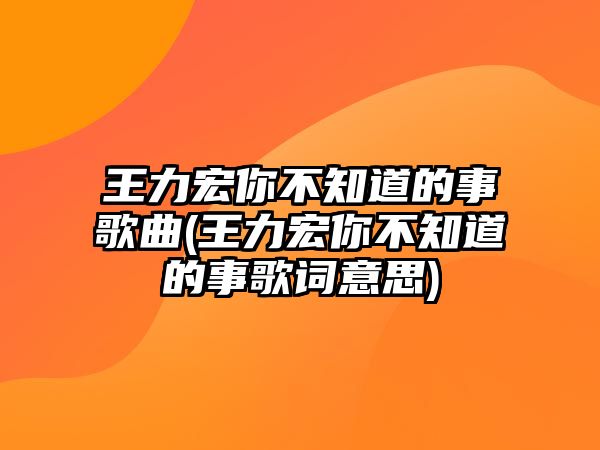 王力宏你不知道的事歌曲(王力宏你不知道的事歌词意思)